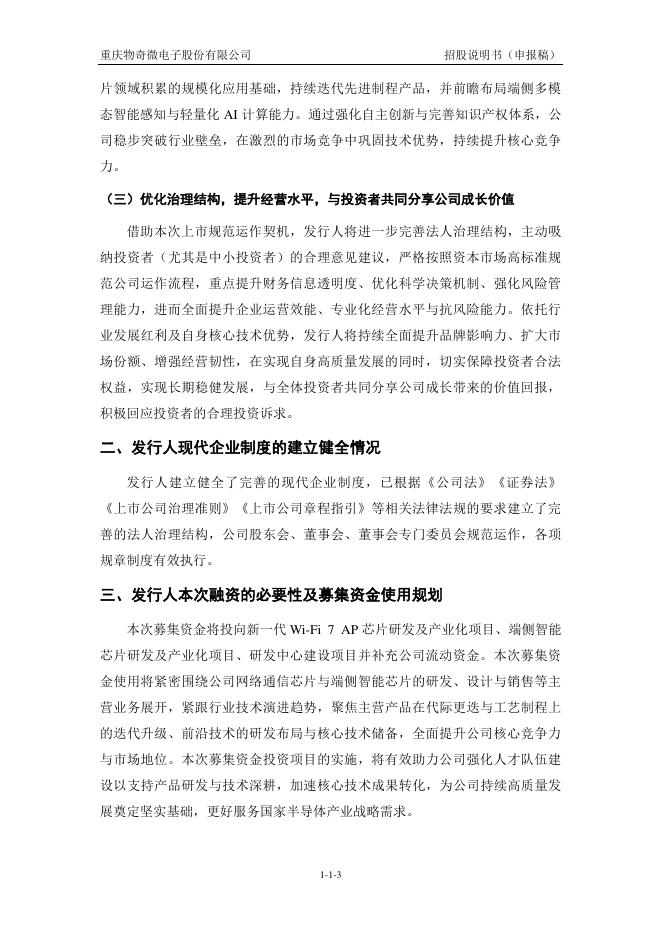 重庆物奇微电子股份有限公司　　招股说明书（申报稿）

片领域积累的规模化应用基础，持续迭代先进制程产品，并前瞻布局端侧多模态智能感知与轻量化 AI 计算能力。通过强化自主创新与完善知识产权体系，公司稳步突破行业壁垒，在激烈的市场竞争中巩固技术优势，持续提升核心竞争力。

（三）优化治理结构，提升经营水平，与投资者共同分享公司成长价值

借助本次上市规范运作契机，发行人将进一步完善法人治理结构，主动吸纳投资者（尤其是中小投资者）的合理意见建议，严格按照资本市场高标准规范公司运作流程，重点提升财务信息透明度、优化科学决策机制、强化风险管理能力，进而全面提升企业运营效能、专业化经营水平与抗风险能力。依托行业发展红利及自身核心技术优势，发行人将持续全面提升品牌影响力、扩大市场份额、增强经营韧性，在实现自身高质量发展的同时，切实保障投资者合法权益，实现长期稳健发展，与全体投资者共同分享公司成长带来的价值回报，积极回应投资者的合理投资诉求。

二、发行人现代企业制度的建立健全情况

发行人建立健全了完善的现代企业制度，已根据《公司法》《证券法》《上市公司治理准则》《上市公司章程指引》等相关法律法规的要求建立了完善的法人治理结构，公司股东会、董事会、董事会专门委员会规范运作，各项规章制度有效执行。

三、发行人本次融资的必要性及募集资金使用规划

本次募集资金将投向新一代 Wi-Fi 7 AP 芯片研发及产业化项目、端侧智能芯片研发及产业化项目、研发中心建设项目并补充公司流动资金。本次募集资金使用将紧密围绕公司网络通信芯片与端侧智能芯片的研发、设计与销售等主营业务展开，紧跟行业技术演进趋势，聚焦主营产品在代际更迭与工艺制程上的迭代升级、前沿技术的研发布局与核心技术储备，全面提升公司核心竞争力与市场地位。本次募集资金投资项目的实施，将有效助力公司强化人才队伍建设以支持产品研发与技术深耕，加速核心技术成果转化，为公司持续高质量发展奠定坚实基础，更好服务国家半导体产业战略需求。

1-1-3